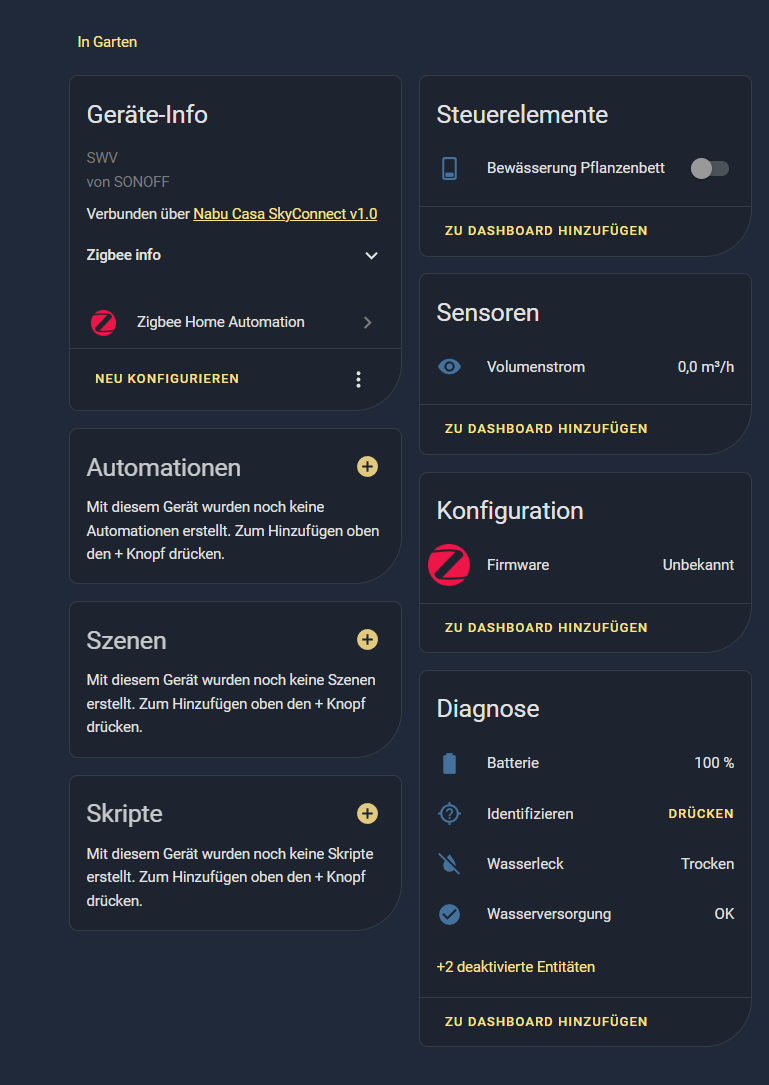 In Garten

Geräte-Info

SWV
von SONOFF

Verbunden über Nabu Casa SkyConnect v1.0

Zigbee info

Zigbee Home Automation

NEU KONFIGURIEREN

Automationen

Mit diesem Gerät wurden noch keine Automationen erstellt. Zum Hinzufügen oben den + Knopf drücken.

Szenen

Mit diesem Gerät wurden noch keine Szenen erstellt. Zum Hinzufügen oben den + Knopf drücken.

Skripte

Mit diesem Gerät wurden noch keine Skripte erstellt. Zum Hinzufügen oben den + Knopf drücken.

Steuerelemente

Bewässerung Pflanzenbett

ZU DASHBOARD HINZUFÜGEN

Sensoren

Volumenstrom 0,0 m³/h

ZU DASHBOARD HINZUFÜGEN

Konfiguration

Firmware Unbekannt

ZU DASHBOARD HINZUFÜGEN

Diagnose

Batterie 100 %

Identifizieren DRÜCKEN

Wasserleck Trocken

Wasserversorgung OK

+2 deaktivierte Entitäten

ZU DASHBOARD HINZUFÜGEN